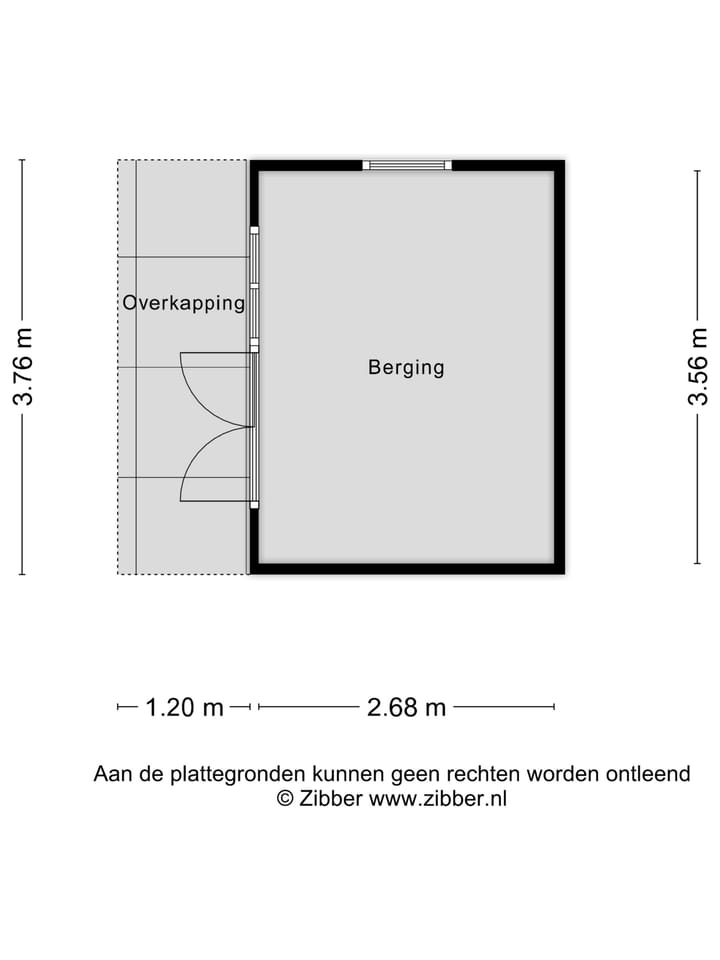 3.76 m

Overkapping

Berging

3.56 m

1.20 m

2.68 m

Aan de plattegronden kunnen geen rechten worden ontleend
© Zibber www.zibber.nl